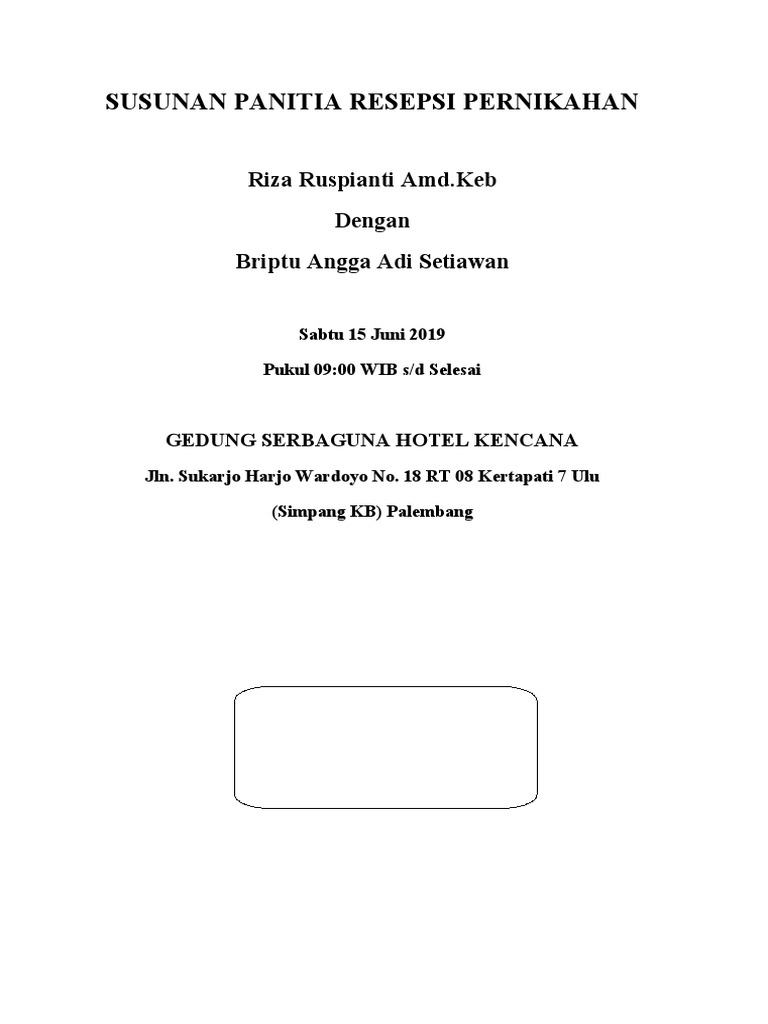 SUSUNAN PANITIA RESEPSI PERNIKAHAN

Riza Ruspianti Amd.Keb

Dengan

Briptu Angga Adi Setiawan

Sabtu 15 Juni 2019

Pukul 09:00 WIB s/d Selesai

GEDUNG SERBAGUNA HOTEL KENCANA

Jln. Sukarjo Harjo Wardoyo No. 18 RT 08 Kertapati 7 Ulu

(Simpang KB) Palembang